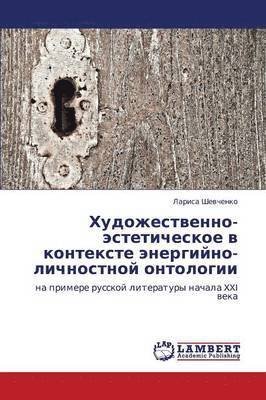 Лариса Шевченко

Художественно-эстетическое в контексте энергийно-личностной онтологии

на примере русской литературы начала XXI века

LAP LAMBERT Academic Publishing